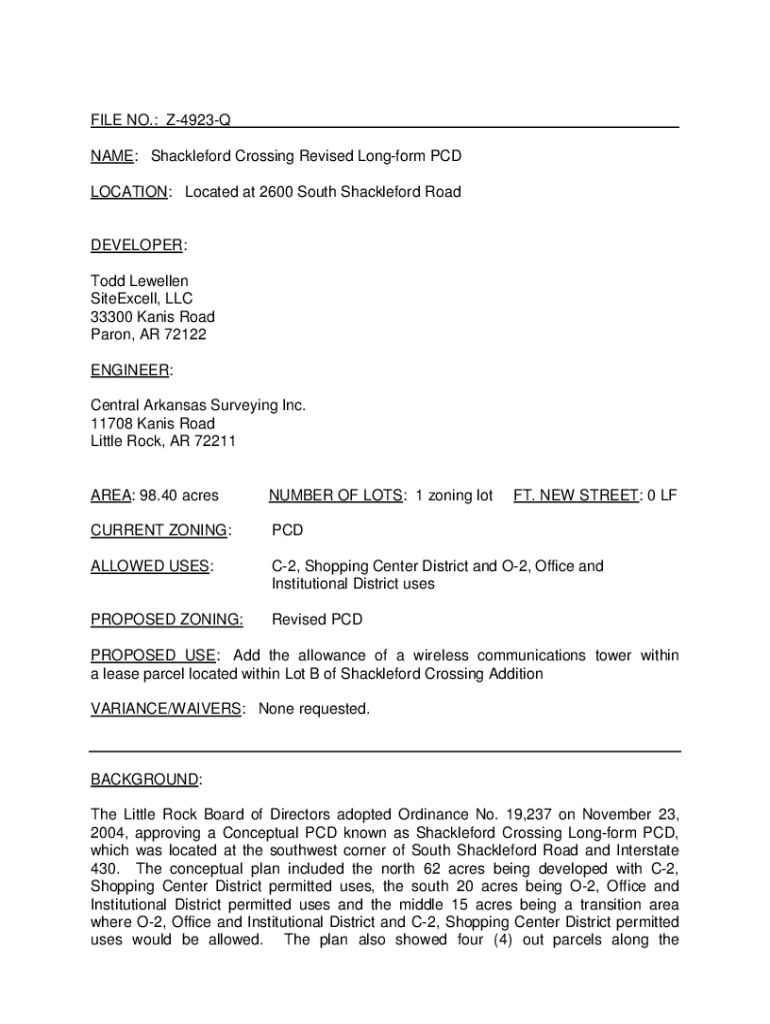 FILE NO.: Z-4923-Q

NAME: Shackleford Crossing Revised Long-form PCD

LOCATION: Located at 2600 South Shackleford Road

DEVELOPER:

Todd Lewellen
SiteExcell, LLC
33300 Kanis Road
Paron, AR 72122

ENGINEER:

Central Arkansas Surveying Inc.
11708 Kanis Road
Little Rock, AR 72211

AREA: 98.40 acres NUMBER OF LOTS: 1 zoning lot FT. NEW STREET: 0 LF

CURRENT ZONING: PCD

ALLOWED USES: C-2, Shopping Center District and O-2, Office and Institutional District uses

PROPOSED ZONING: Revised PCD

PROPOSED USE: Add the allowance of a wireless communications tower within a lease parcel located within Lot B of Shackleford Crossing Addition

VARIANCE/WAIVERS: None requested.

BACKGROUND:

The Little Rock Board of Directors adopted Ordinance No. 19,237 on November 23, 2004, approving a Conceptual PCD known as Shackleford Crossing Long-form PCD, which was located at the southwest corner of South Shackleford Road and Interstate 430. The conceptual plan included the north 62 acres being developed with C-2, Shopping Center District permitted uses, the south 20 acres being O-2, Office and Institutional District permitted uses and the middle 15 acres being a transition area where O-2, Office and Institutional District and C-2, Shopping Center District permitted uses would be allowed. The plan also showed four (4) out parcels along the